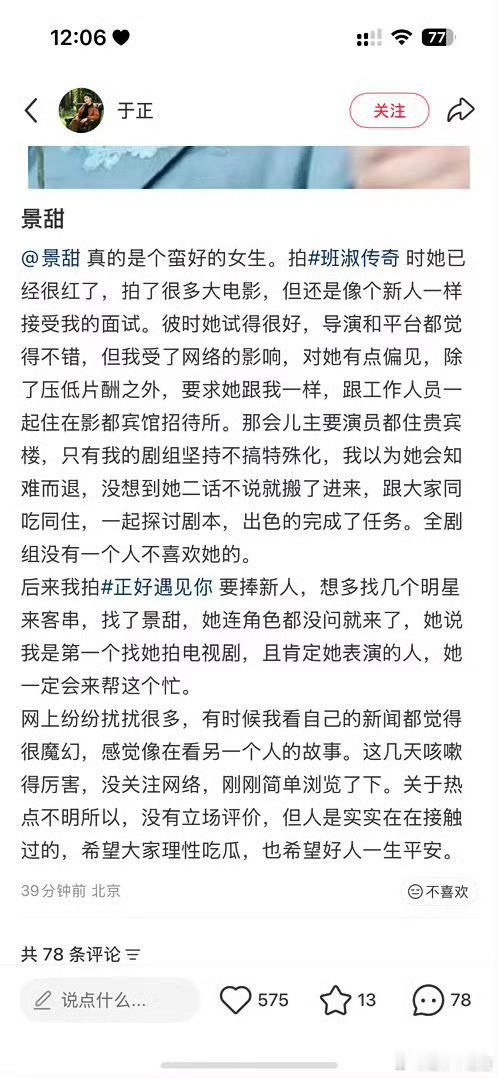 12:06

77

于正

关注

景甜

@景甜 真的是个蛮好的女生。拍#班淑传奇 时她已经很红了，拍了很多大电影，但还是像个新人一样接受我的面试。彼时她试得很好，导演和平台都觉得不错，但我受了网络的影响，对她有点偏见，除了压低片酬之外，要求她跟我一样，跟工作人员一起住在影都宾馆招待所。那会儿主要演员都住贵宾楼，只有我的剧组坚持不搞特殊化，我以为她会知难而退，没想到她二话不说就搬了进来，跟大家同吃同住，一起探讨剧本，出色的完成了任务。全剧组没有一个人不喜欢她的。
后来我拍#正好遇见你 要捧新人，想多找几个明星来客串，找了景甜，她连角色都没问就来了，她说我是第一个找她拍电视剧，且肯定她表演的人，她一定会来帮这个忙。
网上纷纷扰扰很多，有时候我看自己的新闻都觉得很魔幻，感觉像在看另一个人的故事。这几天咳嗽得厉害，没关注网络，刚刚简单浏览了下。关于热点不明所以，没有立场评价，但人是实实在在接触过的，希望大家理性吃瓜，也希望好人一生平安。

39分钟前 北京

不喜欢

共 78 条评论

说点什么...

575

13

78